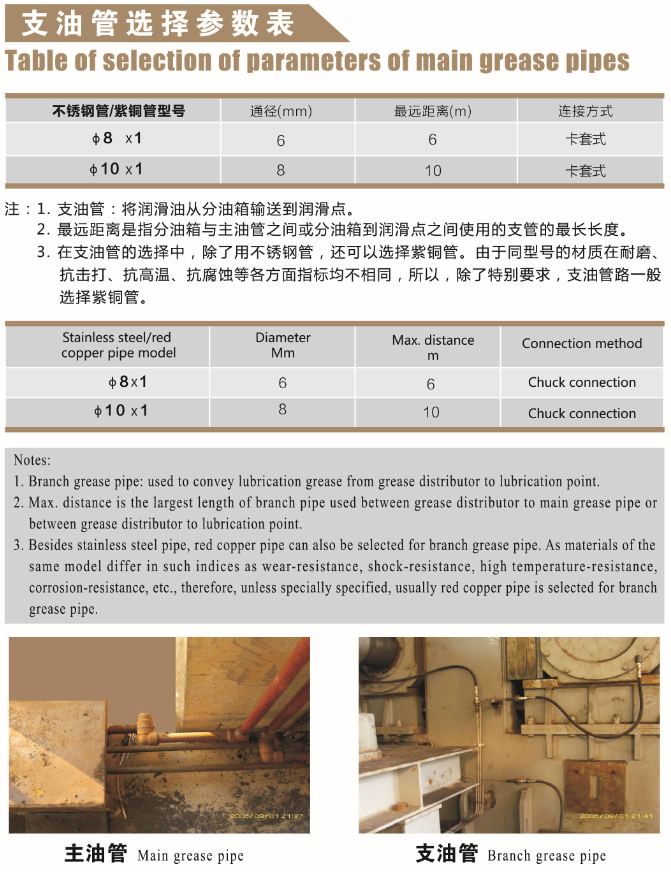 支油管选择参数表

Table of selection of parameters of main grease pipes

| 不锈钢管/紫铜管型号 | 通径(mm) | 最远距离(m) | 连接方式 |
|---|---|---|---|
| ϕ8 x1 | 6 | 6 | 卡套式 |
| ϕ10 x1 | 8 | 10 | 卡套式 |

注：1. 支油管：将润滑油从分油箱输送到润滑点。
2. 最远距离是指分油箱与主油管之间或分油箱到润滑点之间使用的支管的最长长度。
3. 在支油管的选择中，除了用不锈钢管，还可以选择紫铜管。由于同型号的材质在耐磨、抗击打、抗高温、抗腐蚀等各方面指标均不相同，所以，除了特别要求，支油管路一般选择紫铜管。

| Stainless steel/red copper pipe model | Diameter Mm | Max. distance m | Connection method |
|---|---|---|---|
| ϕ8x1 | 6 | 6 | Chuck connection |
| ϕ10 x1 | 8 | 10 | Chuck connection |

Notes:
1. Branch grease pipe: used to convey lubrication grease from grease distributor to lubrication point.
2. Max. distance is the largest length of branch pipe used between grease distributor to main grease pipe or between grease distributor to lubrication point.
3. Besides stainless steel pipe, red copper pipe can also be selected for branch grease pipe. As materials of the same model differ in such indices as wear-resistance, shock-resistance, high temperature-resistance, corrosion-resistance, etc., therefore, unless specially specified, usually red copper pipe is selected for branch grease pipe.

2006/09/01 21:27

2006/09/01 21:41

主油管 Main grease pipe

支油管 Branch grease pipe